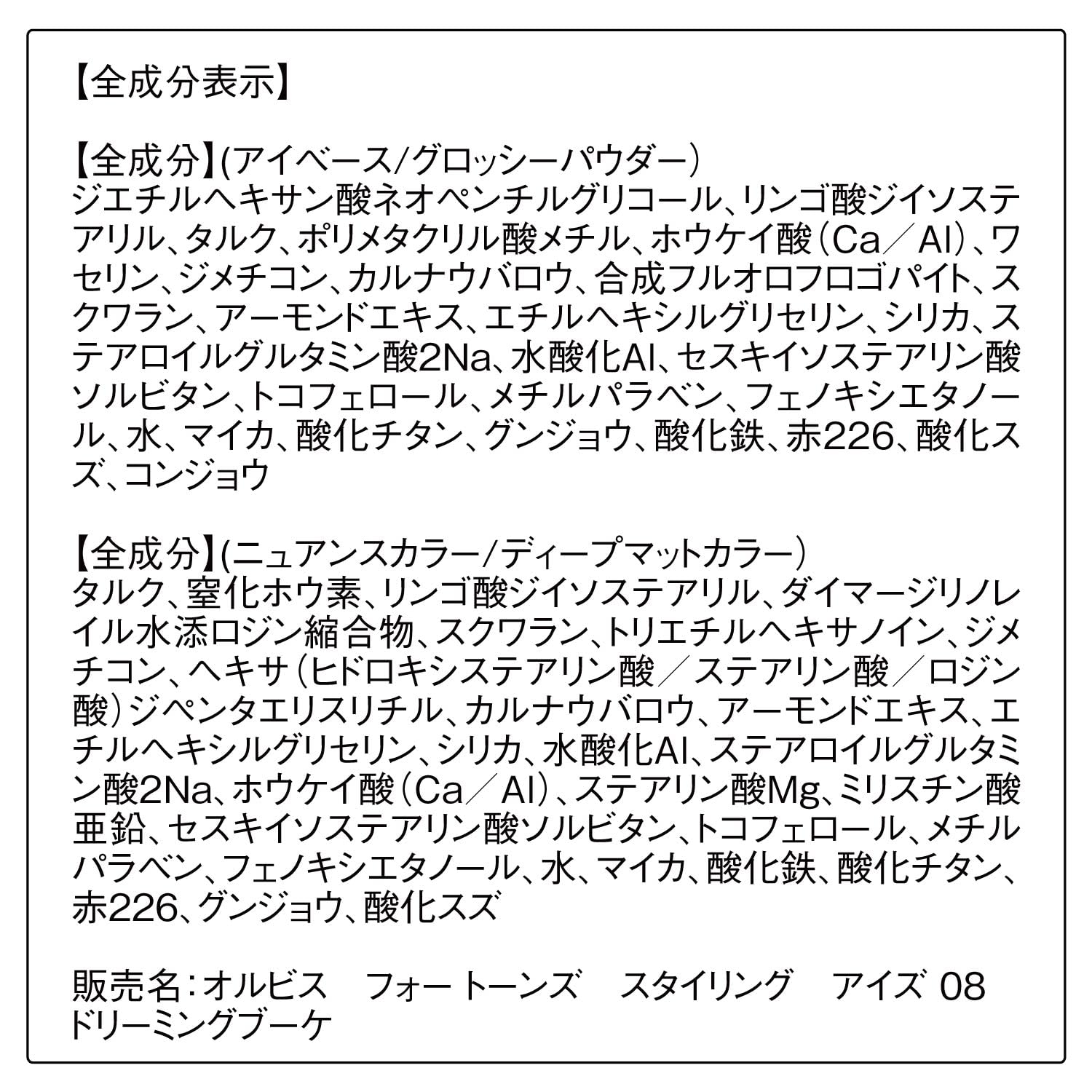 【全成分表示】

【全成分】(アイベース/グロッシーパウダー)
ジエチルヘキサン酸ネオペンチルグリコール、リンゴ酸ジイソステアリル、タルク、ポリメタクリル酸メチル、ホウケイ酸(Ca/Al)、ワセリン、ジメチコン、カルナウバロウ、合成フルオロフロゴパイト、スクワラン、アーモンドエキス、エチルヘキシルグリセリン、シリカ、ステアロイルグルタミン酸2Na、水酸化Al、セスキイソステアリン酸ソルビタン、トコフェロール、メチルパラベン、フェノキシエタノール、水、マイカ、酸化チタン、グンジョウ、酸化鉄、赤226、酸化スズ、コンジョウ

【全成分】(ニュアンスカラー/ディープマットカラー)
タルク、窒化ホウ素、リンゴ酸ジイソステアリル、ダイマージリノレイル水添ロジン縮合物、スクワラン、トリエチルヘキサノイン、ジメチコン、ヘキサ(ヒドロキシステアリン酸/ステアリン酸/ロジン酸)ジペンタエリスリチル、カルナウバロウ、アーモンドエキス、エチルヘキシルグリセリン、シリカ、水酸化Al、ステアロイルグルタミン酸2Na、ホウケイ酸(Ca/Al)、ステアリン酸Mg、ミリスチン酸亜鉛、セスキイソステアリン酸ソルビタン、トコフェロール、メチルパラベン、フェノキシエタノール、水、マイカ、酸化鉄、酸化チタン、赤226、グンジョウ、酸化スズ

販売名:オルビス フォートーンズ スタイリング アイズ 08 ドリーミングブーケ